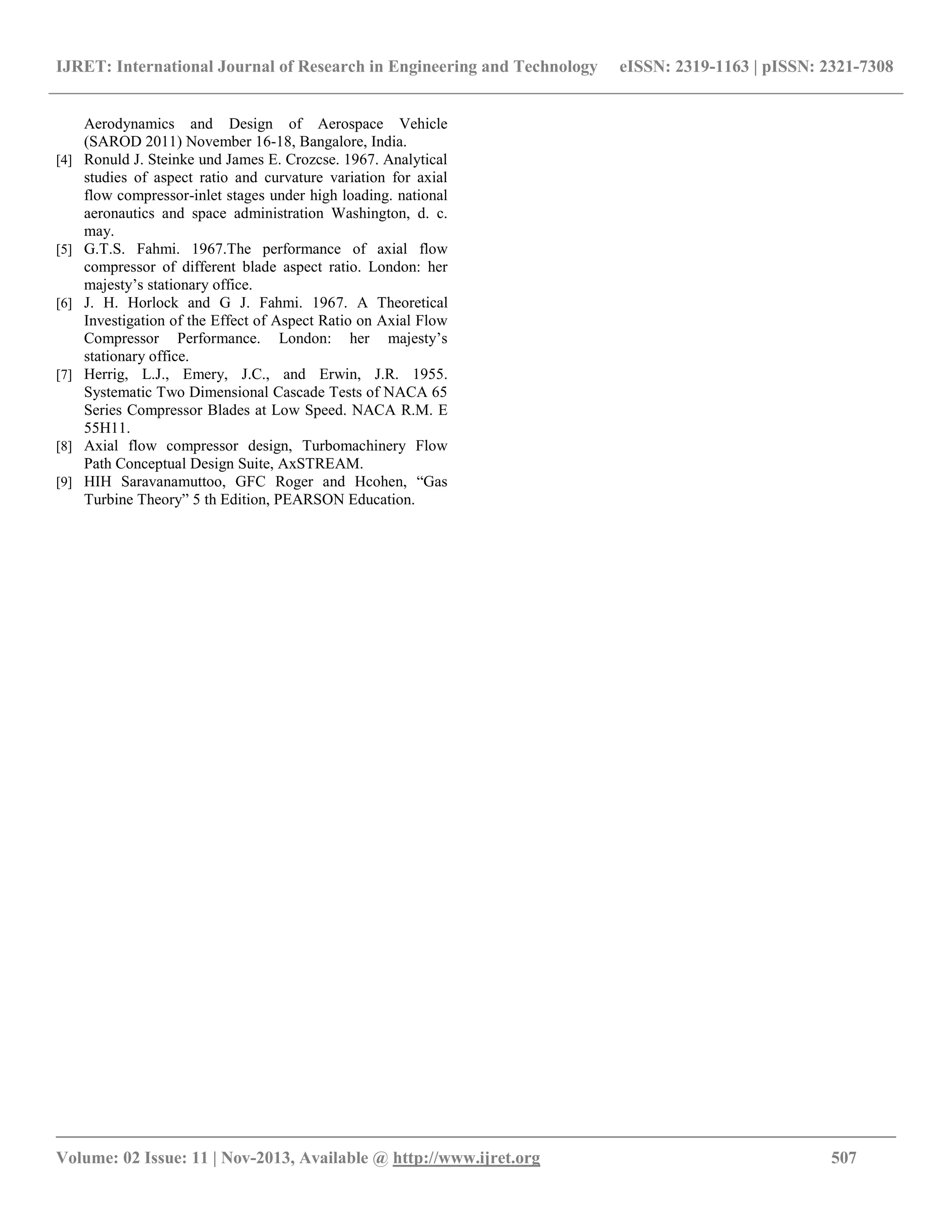 IJRET: International Journal of Research in Engineering and Technology eISSN: 2319-1163 | pISSN: 2321-7308

Aerodynamics and Design of Aerospace Vehicle (SAROD 2011) November 16-18, Bangalore, India.

[4] Ronuld J. Steinke und James E. Crozcse. 1967. Analytical studies of aspect ratio and curvature variation for axial flow compressor-inlet stages under high loading. national aeronautics and space administration Washington, d. c. may.

[5] G.T.S. Fahmi. 1967.The performance of axial flow compressor of different blade aspect ratio. London: her majesty's stationary office.

[6] J. H. Horlock and G J. Fahmi. 1967. A Theoretical Investigation of the Effect of Aspect Ratio on Axial Flow Compressor Performance. London: her majesty's stationary office.

[7] Herrig, L.J., Emery, J.C., and Erwin, J.R. 1955. Systematic Two Dimensional Cascade Tests of NACA 65 Series Compressor Blades at Low Speed. NACA R.M. E 55H11.

[8] Axial flow compressor design, Turbomachinery Flow Path Conceptual Design Suite, AxSTREAM.

[9] HIH Saravanamuttoo, GFC Roger and Hcohen, "Gas Turbine Theory" 5 th Edition, PEARSON Education.

Volume: 02 Issue: 11 | Nov-2013, Available @ http://www.ijret.org 507